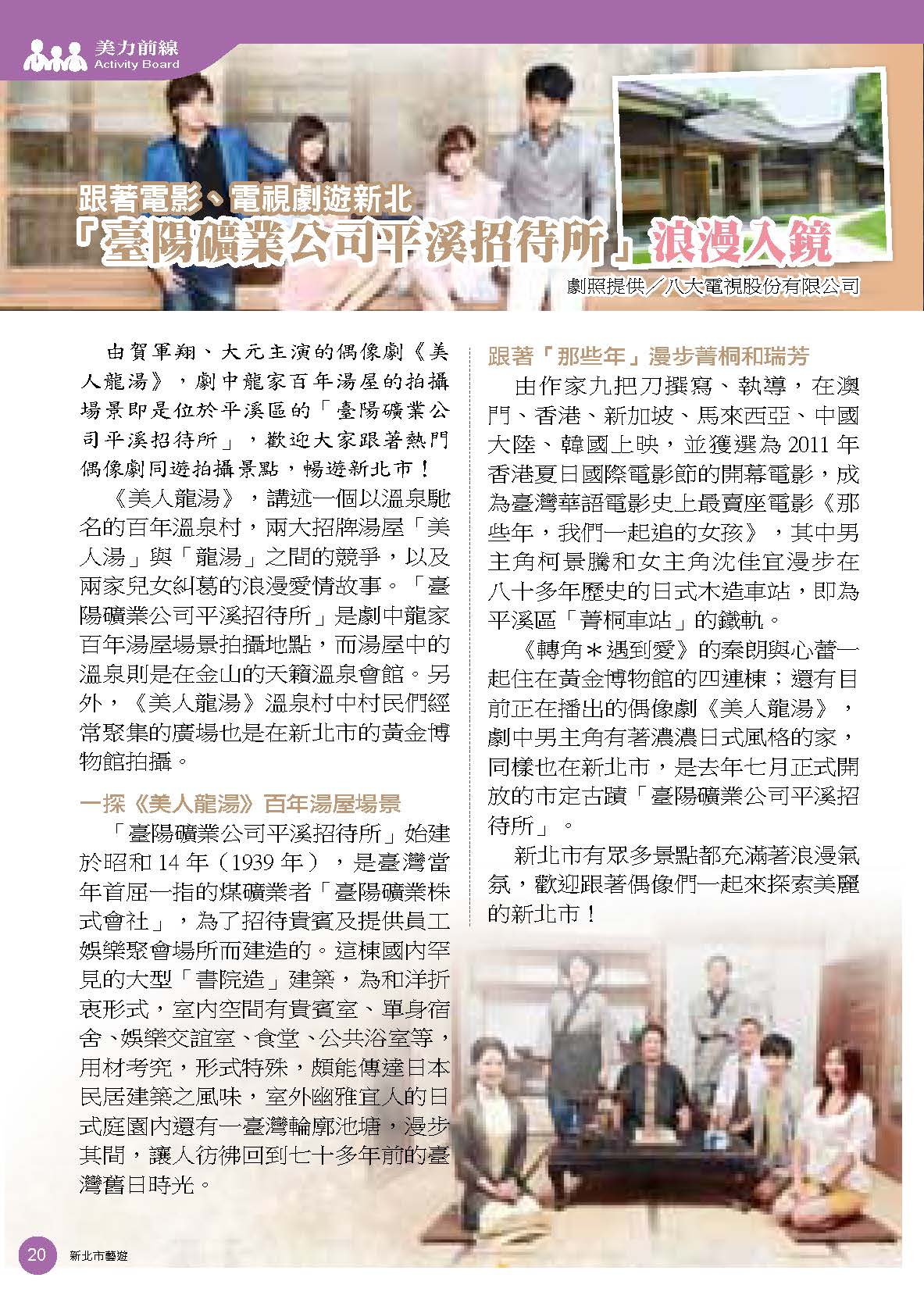 美力前線
Activity Board

跟著電影、電視劇遊新北
「臺陽礦業公司平溪招待所」浪漫入鏡

劇照提供／八大電視股份有限公司

由賀軍翔、大元主演的偶像劇《美人龍湯》，劇中龍家百年湯屋的拍攝場景即是位於平溪區的「臺陽礦業公司平溪招待所」，歡迎大家跟著熱門偶像劇同遊拍攝景點，暢遊新北市！

《美人龍湯》，講述一個以溫泉馳名的百年溫泉村，兩大招牌湯屋「美人湯」與「龍湯」之間的競爭，以及兩家兒女糾葛的浪漫愛情故事。「臺陽礦業公司平溪招待所」是劇中龍家百年湯屋場景拍攝地點，而湯屋中的溫泉則是在金山的天籟溫泉會館。另外，《美人龍湯》溫泉村中村民們經常聚集的廣場也是在新北市的黃金博物館拍攝。

一探《美人龍湯》百年湯屋場景

「臺陽礦業公司平溪招待所」始建於昭和 14 年（1939 年），是臺灣當年首屈一指的煤礦業者「臺陽礦業株式會社」，為了招待貴賓及提供員工娛樂聚會場所而建造的。這棟國內罕見的大型「書院造」建築，為和洋折衷形式，室內空間有貴賓室、單身宿舍、娛樂交誼室、食堂、公共浴室等，用材考究，形式特殊，頗能傳達日本民居建築之風味，室外幽雅宜人的日式庭園內還有一臺灣輪廓池塘，漫步其間，讓人彷彿回到七十多年前的臺灣舊日時光。

跟著「那些年」漫步菁桐和瑞芳

由作家九把刀撰寫、執導，在澳門、香港、新加坡、馬來西亞、中國大陸、韓國上映，並獲選為 2011 年香港夏日國際電影節的開幕電影，成為臺灣華語電影史上最賣座電影《那些年，我們一起追的女孩》，其中男主角柯景騰和女主角沈佳宜漫步在八十多年歷史的日式木造車站，即為平溪區「菁桐車站」的鐵軌。

《轉角＊遇到愛》的秦朗與心蕾一起住在黃金博物館的四連棟；還有目前正在播出的偶像劇《美人龍湯》，劇中男主角有著濃濃日式風格的家，同樣也在新北市，是去年七月正式開放的市定古蹟「臺陽礦業公司平溪招待所」。

新北市有眾多景點都充滿著浪漫氣氛，歡迎跟著偶像們一起來探索美麗的新北市！

20 新北市藝遊